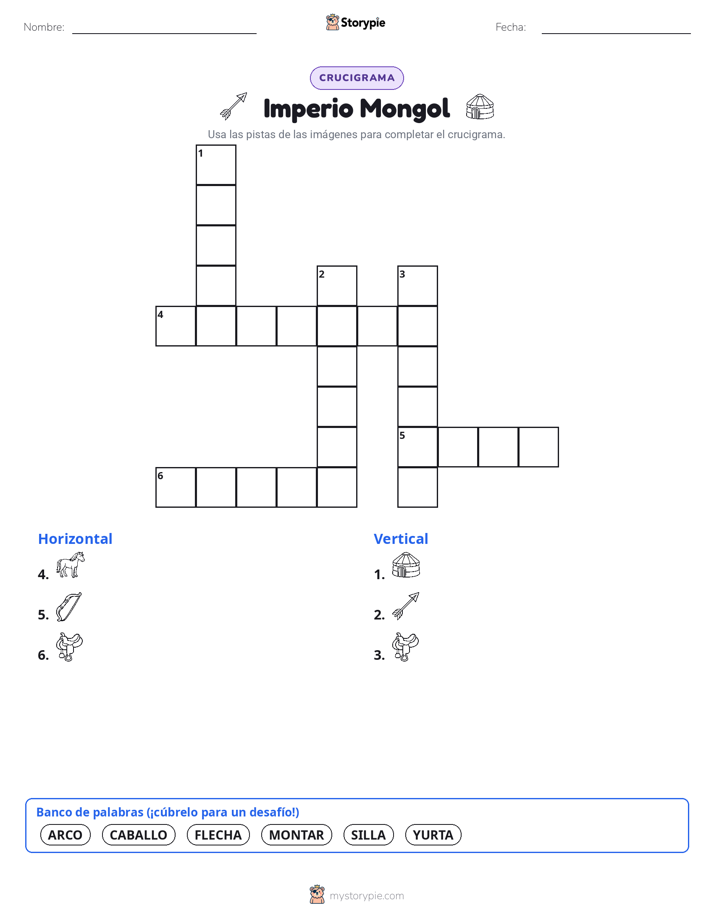 Nombre:

Storypie

Fecha:

CRUCIGRAMA

Imperio Mongol

Usa las pistas de las imágenes para completar el crucigrama.

1
2
3
4
5
6

Horizontal
4.
5.
6.

Vertical
1.
2.
3.

Banco de palabras (¡cúbrelo para un desafío!)
ARCO CABALLO FLECHA MONTAR SILLA YURTA

mystorypie.com